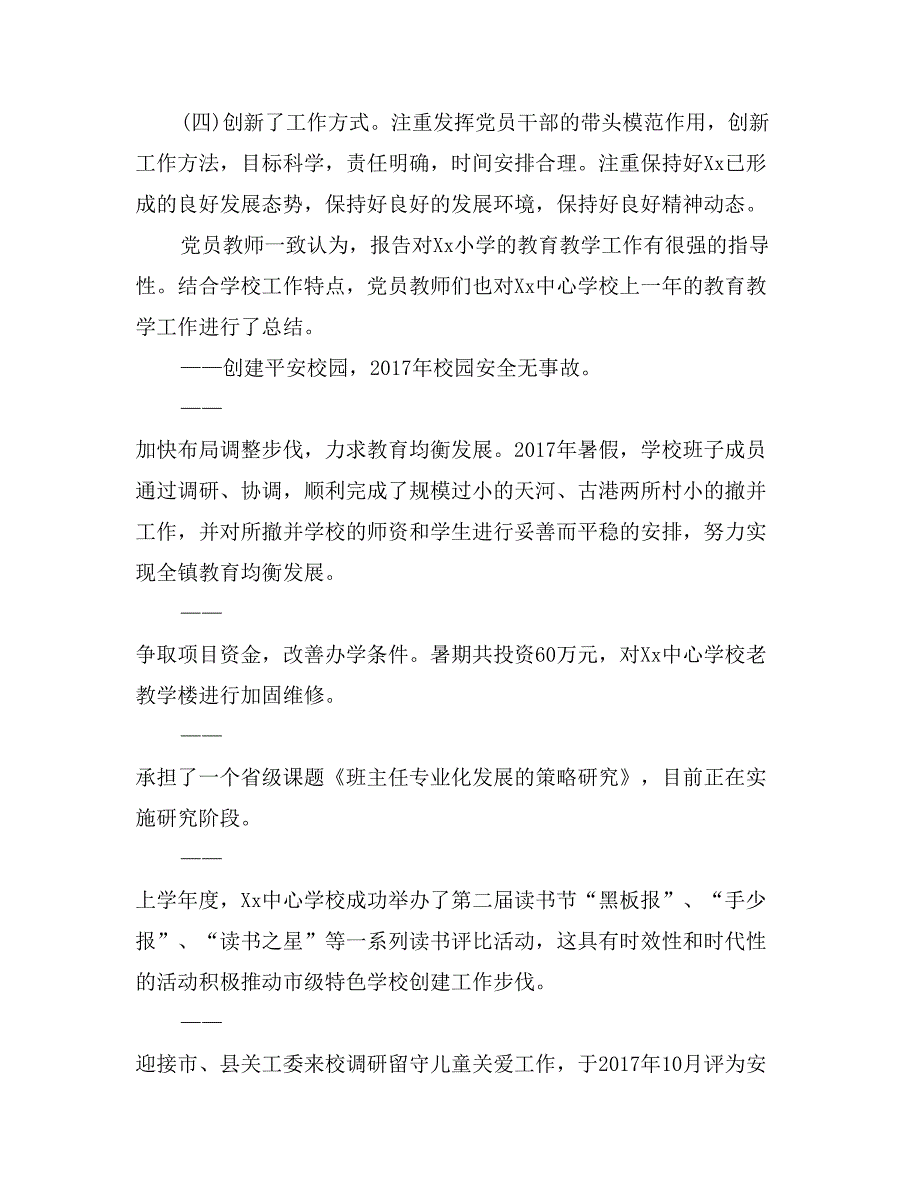 (四)创新了工作方式。注重发挥党员干部的带头模范作用，创新工作方法，目标科学，责任明确，时间安排合理。注重保持好Xx已形成的良好发展态势，保持好良好的发展环境，保持好良好精神动态。

党员教师一致认为，报告对Xx小学的教育教学工作有很强的指导性。结合学校工作特点，党员教师们也对Xx中心学校上一年的教育教学工作进行了总结。

——创建平安校园，2017年校园安全无事故。

——

加快布局调整步伐，力求教育均衡发展。2017年暑假，学校班子成员通过调研、协调，顺利完成了规模过小的天河、古港两所村小的撤并工作，并对所撤并学校的师资和学生进行妥善而平稳的安排，努力实现全镇教育均衡发展。

——

争取项目资金，改善办学条件。暑期共投资60万元，对Xx中心学校老教学楼进行加固维修。

——

承担了一个省级课题《班主任专业化发展的策略研究》，目前正在实施研究阶段。

——

上学年度，Xx中心学校成功举办了第二届读书节“黑板报”、“手少报”、“读书之星”等一系列读书评比活动，这具有时效性和时代性的活动积极推动市级特色学校创建工作步伐。

——

迎接市、县关工委来校调研留守儿童关爱工作，于2017年10月评为安